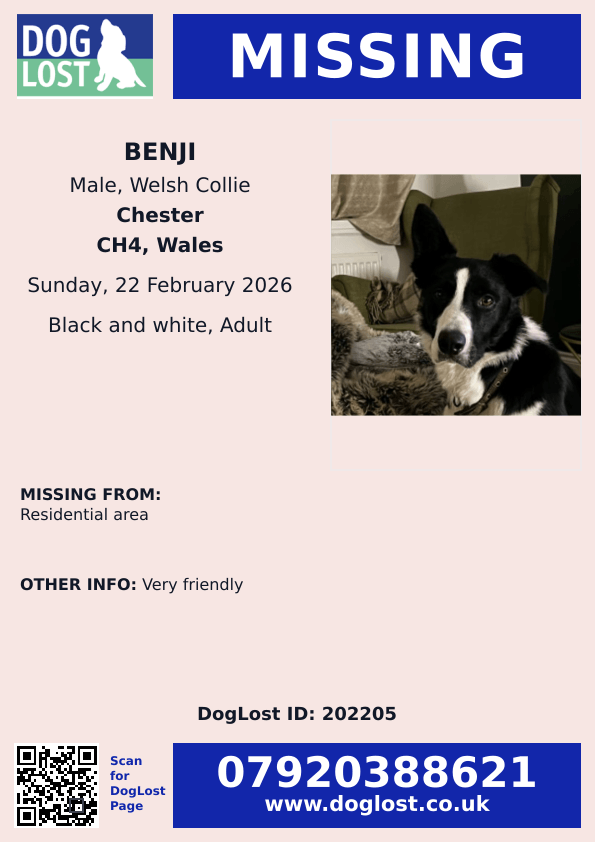 DOG LOST

MISSING

BENJI
Male, Welsh Collie
Chester
CH4, Wales
Sunday, 22 February 2026
Black and white, Adult

MISSING FROM:
Residential area

OTHER INFO: Very friendly

DogLost ID: 202205

Scan for DogLost Page

07920388621
www.doglost.co.uk